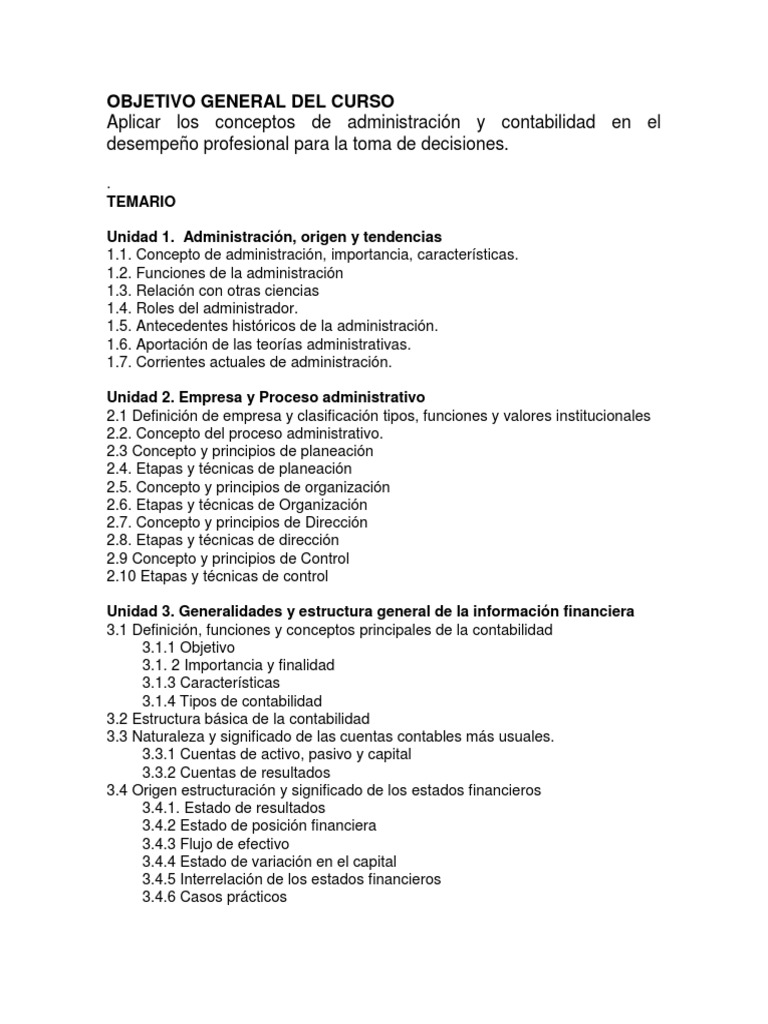 OBJETIVO GENERAL DEL CURSO
Aplicar los conceptos de administración y contabilidad en el desempeño profesional para la toma de decisiones.

.
TEMARIO

Unidad 1. Administración, origen y tendencias
1.1. Concepto de administración, importancia, características.
1.2. Funciones de la administración
1.3. Relación con otras ciencias
1.4. Roles del administrador.
1.5. Antecedentes históricos de la administración.
1.6. Aportación de las teorías administrativas.
1.7. Corrientes actuales de administración.

Unidad 2. Empresa y Proceso administrativo
2.1 Definición de empresa y clasificación tipos, funciones y valores institucionales
2.2. Concepto del proceso administrativo.
2.3 Concepto y principios de planeación
2.4. Etapas y técnicas de planeación
2.5. Concepto y principios de organización
2.6. Etapas y técnicas de Organización
2.7. Concepto y principios de Dirección
2.8. Etapas y técnicas de dirección
2.9 Concepto y principios de Control
2.10 Etapas y técnicas de control

Unidad 3. Generalidades y estructura general de la información financiera
3.1 Definición, funciones y conceptos principales de la contabilidad
3.1.1 Objetivo
3.1. 2 Importancia y finalidad
3.1.3 Características
3.1.4 Tipos de contabilidad
3.2 Estructura básica de la contabilidad
3.3 Naturaleza y significado de las cuentas contables más usuales.
3.3.1 Cuentas de activo, pasivo y capital
3.3.2 Cuentas de resultados
3.4 Origen estructuración y significado de los estados financieros
3.4.1. Estado de resultados
3.4.2 Estado de posición financiera
3.4.3 Flujo de efectivo
3.4.4 Estado de variación en el capital
3.4.5 Interrelación de los estados financieros
3.4.6 Casos prácticos